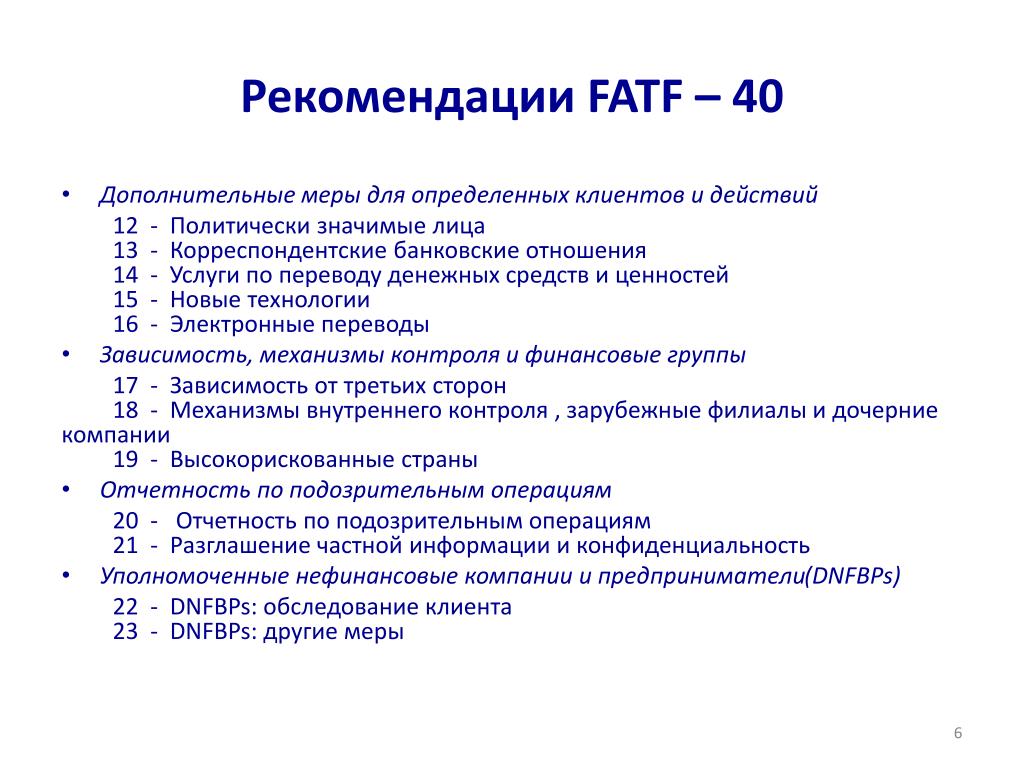 Рекомендации FATF – 40

• Дополнительные меры для определенных клиентов и действий

12 - Политически значимые лица
13 - Корреспондентские банковские отношения
14 - Услуги по переводу денежных средств и ценностей
15 - Новые технологии
16 - Электронные переводы

• Зависимость, механизмы контроля и финансовые группы

17 - Зависимость от третьих сторон
18 - Механизмы внутреннего контроля , зарубежные филиалы и дочерние компании
19 - Высокорискованные страны

• Отчетность по подозрительным операциям

20 - Отчетность по подозрительным операциям
21 - Разглашение частной информации и конфиденциальность

• Уполномоченные нефинансовые компании и предприниматели(DNFBPs)

22 - DNFBPs: обследование клиента
23 - DNFBPs: другие меры

6